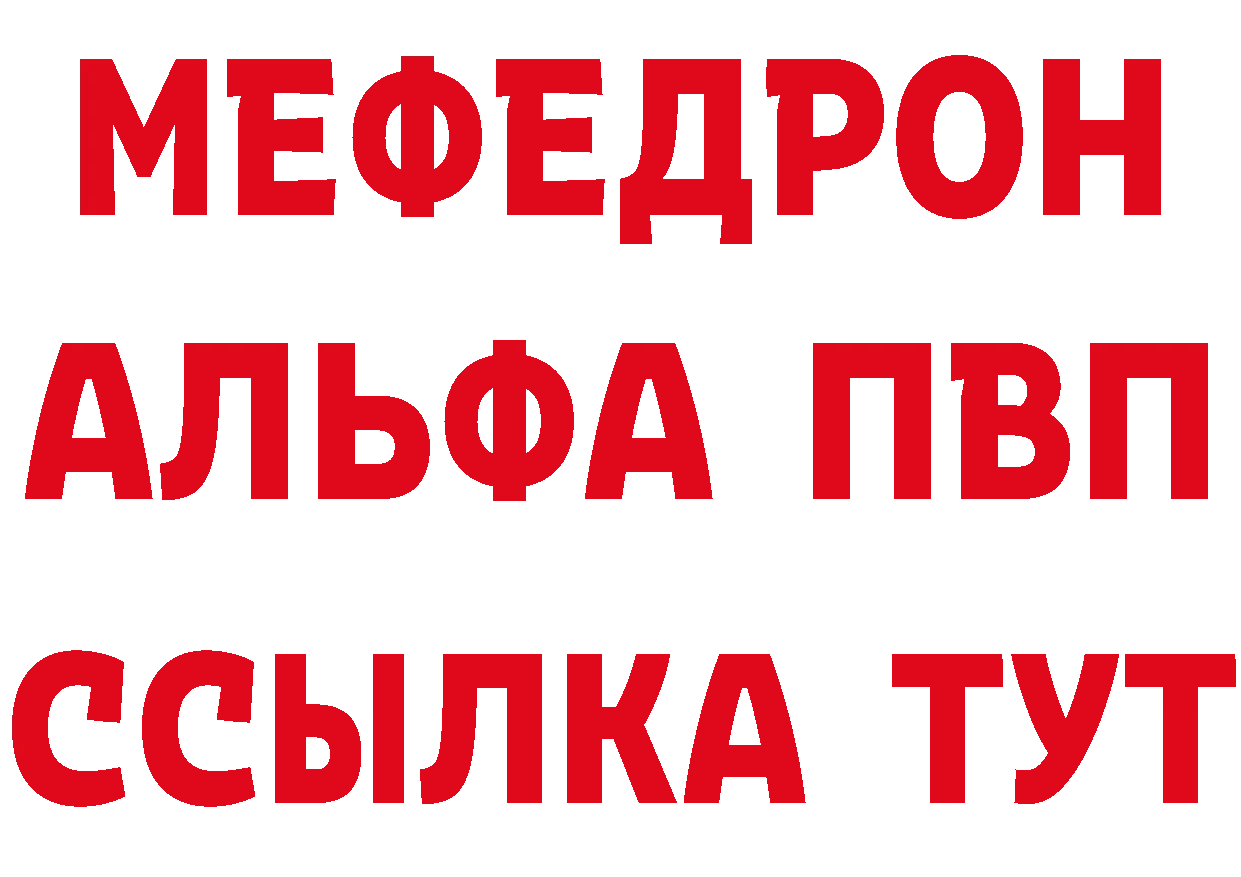 МЕФЕДРОН
АЛЬФА ПВП
ССЫЛКА ТУТ